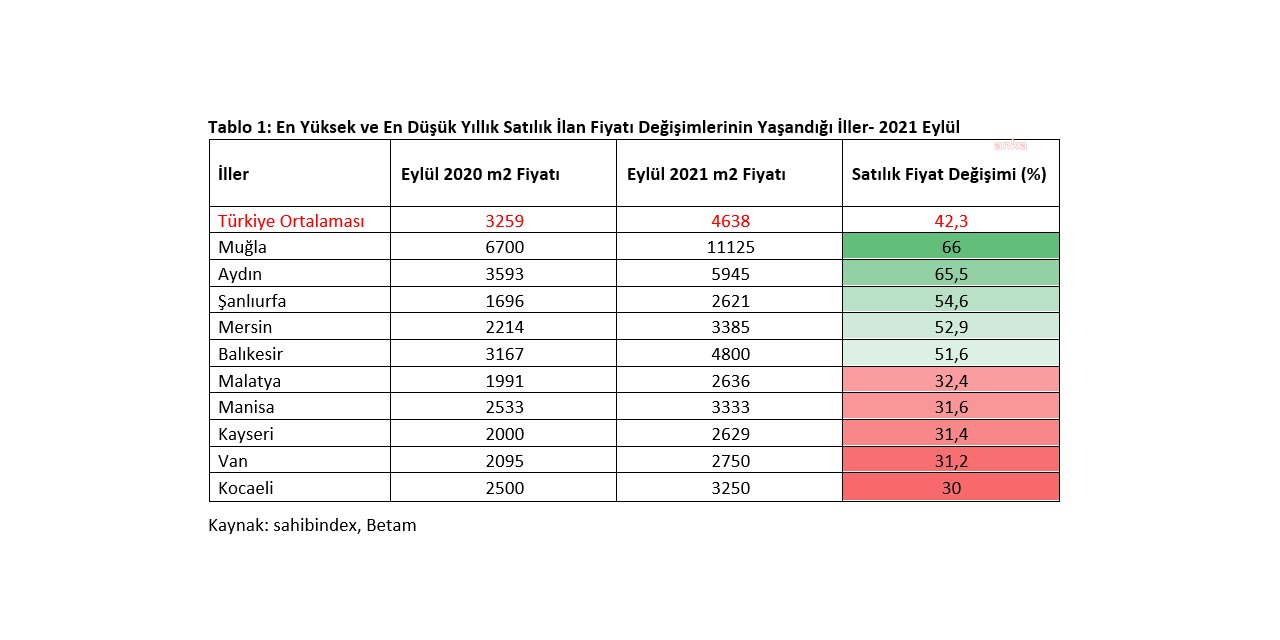 Tablo 1: En Yüksek ve En Düşük Yıllık Satılık İlan Fiyatı Değişimlerinin Yaşandığı İller- 2021 Eylül

anka

| İller | Eylül 2020 m2 Fiyatı | Eylül 2021 m2 Fiyatı | Satılık Fiyat Değişimi (%) |
|---|---|---|---|
| Türkiye Ortalaması | 3259 | 4638 | 42,3 |
| Muğla | 6700 | 11125 | 66 |
| Aydın | 3593 | 5945 | 65,5 |
| Şanlıurfa | 1696 | 2621 | 54,6 |
| Mersin | 2214 | 3385 | 52,9 |
| Balıkesir | 3167 | 4800 | 51,6 |
| Malatya | 1991 | 2636 | 32,4 |
| Manisa | 2533 | 3333 | 31,6 |
| Kayseri | 2000 | 2629 | 31,4 |
| Van | 2095 | 2750 | 31,2 |
| Kocaeli | 2500 | 3250 | 30 |

Kaynak: sahibindex, Betam